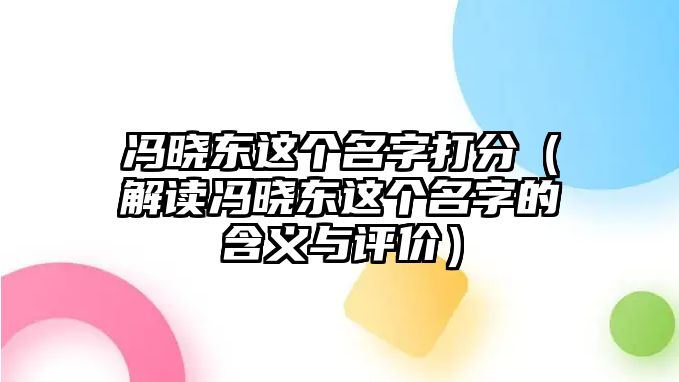 冯晓东这个名字打分（解读冯晓东这个名字的含义与评价）